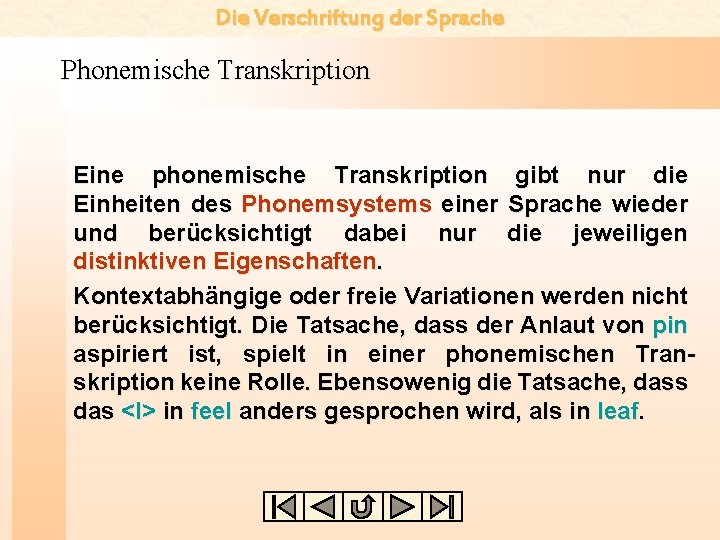 Die Verschriftung der Sprache

Phonemische Transkription

Eine phonemische Transkription gibt nur die Einheiten des Phonemsystems einer Sprache wieder und berücksichtigt dabei nur die jeweiligen distinktiven Eigenschaften.

Kontextabhängige oder freie Variationen werden nicht berücksichtigt. Die Tatsache, dass der Anlaut von pin aspiriert ist, spielt in einer phonemischen Transkription keine Rolle. Ebensowenig die Tatsache, dass das <l> in feel anders gesprochen wird, als in leaf.